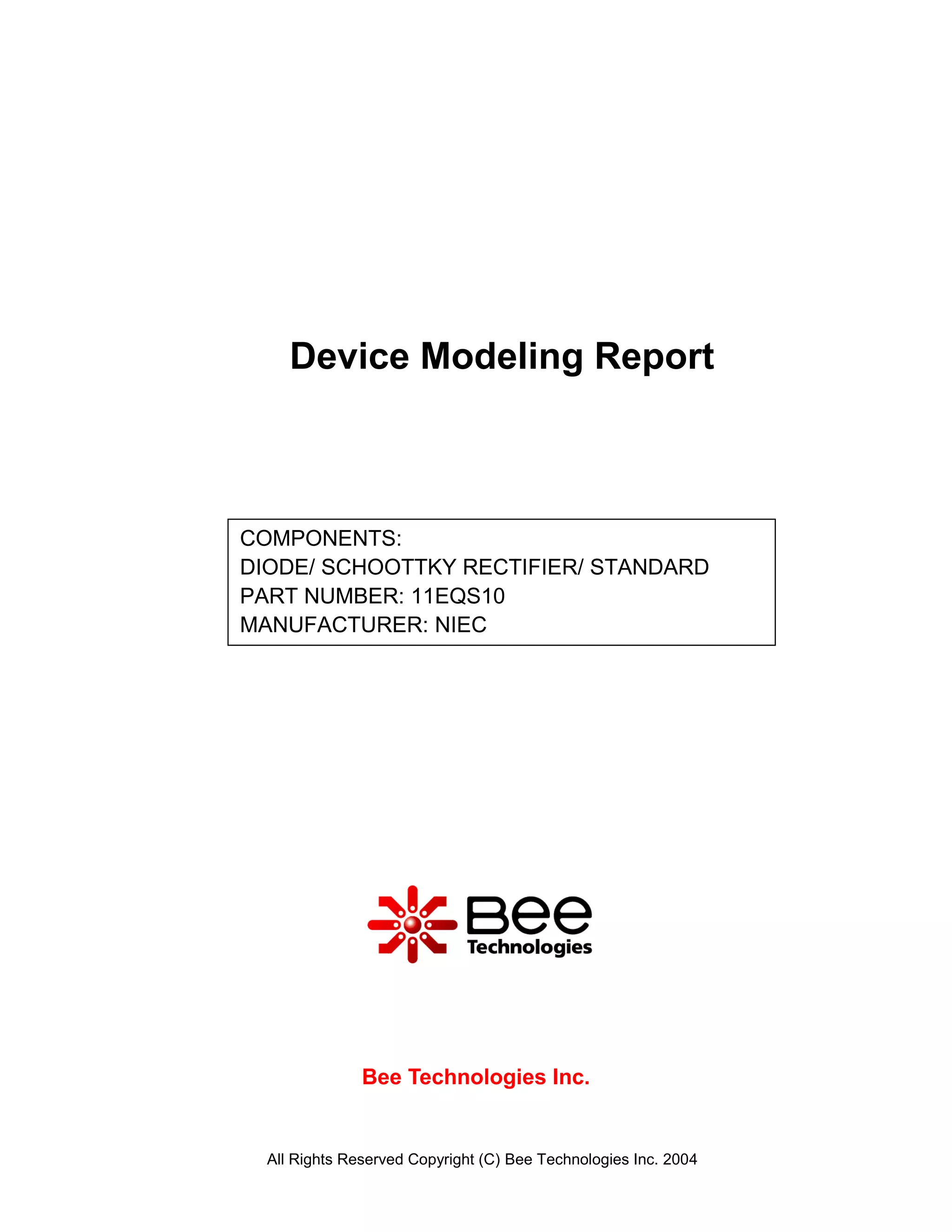 Device Modeling Report

COMPONENTS:
DIODE/ SCHOOTTKY RECTIFIER/ STANDARD
PART NUMBER: 11EQS10
MANUFACTURER: NIEC

Bee
Technologies

Bee Technologies Inc.

All Rights Reserved Copyright (C) Bee Technologies Inc. 2004